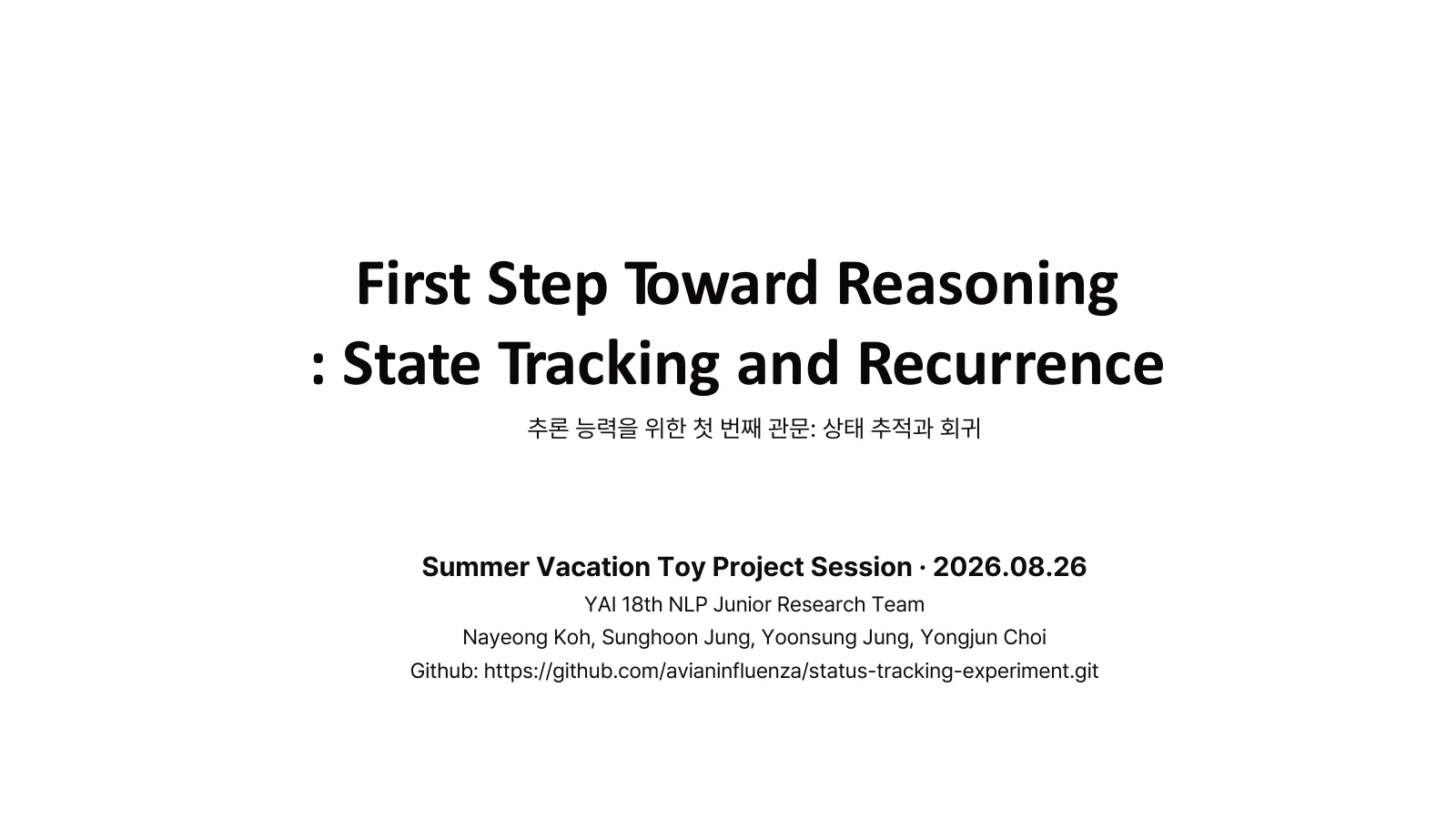 First Step Toward Reasoning
: State Tracking and Recurrence

추론 능력을 위한 첫 번째 관문: 상태 추적과 회귀

Summer Vacation Toy Project Session · 2026.08.26

YAI 18th NLP Junior Research Team

Nayeong Koh, Sunghoon Jung, Yoonsung Jung, Yongjun Choi

Github: https://github.com/avianinfluenza/status-tracking-experiment.git